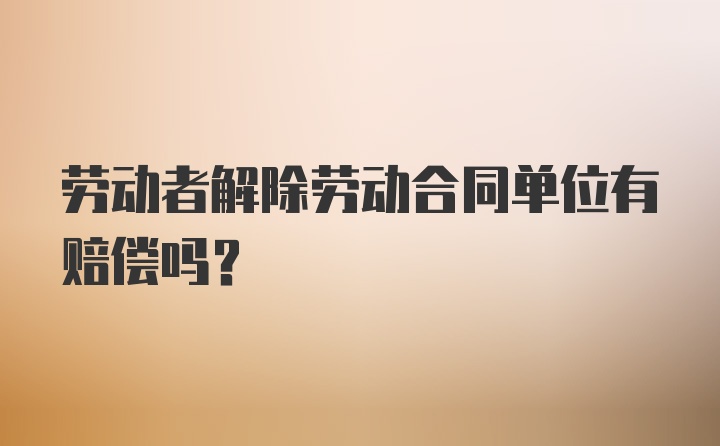 劳动者解除劳动合同单位有赔偿吗？